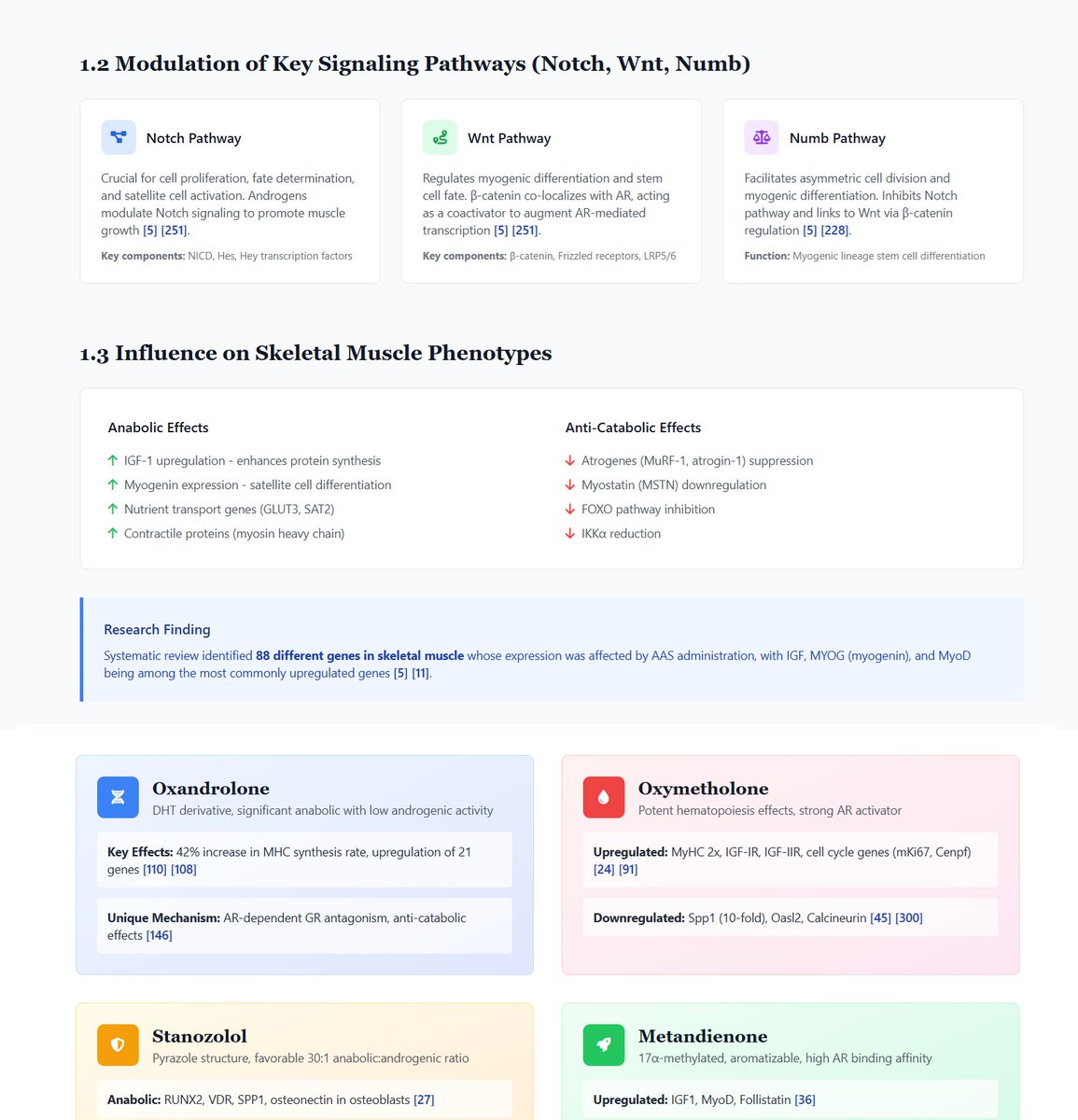 1.2 Modulation of Key Signaling Pathways (Notch, Wnt, Numb)

Notch Pathway

Crucial for cell proliferation, fate determination, and satellite cell activation. Androgens modulate Notch signaling to promote muscle growth [5] [251].

Key components: NICD, Hes, Hey transcription factors

Wnt Pathway

Regulates myogenic differentiation and stem cell fate. β-catenin co-localizes with AR, acting as a coactivator to augment AR-mediated transcription [5] [251].

Key components: β-catenin, Frizzled receptors, LRP5/6

Numb Pathway

Facilitates asymmetric cell division and myogenic differentiation. Inhibits Notch pathway and links to Wnt via β-catenin regulation [5] [228].

Function: Myogenic lineage stem cell differentiation

1.3 Influence on Skeletal Muscle Phenotypes

Anabolic Effects

↑ IGF-1 upregulation - enhances protein synthesis
↑ Myogenin expression - satellite cell differentiation
↑ Nutrient transport genes (GLUT3, SAT2)
↑ Contractile proteins (myosin heavy chain)

Anti-Catabolic Effects

↓ Atrogenes (MuRF-1, atrogin-1) suppression
↓ Myostatin (MSTN) downregulation
↓ FOXO pathway inhibition
↓ IKKα reduction

Research Finding

Systematic review identified 88 different genes in skeletal muscle whose expression was affected by AAS administration, with IGF, MYOG (myogenin), and MyoD being among the most commonly upregulated genes [5] [11].

Oxandrolone
DHT derivative, significant anabolic with low androgenic activity

Key Effects: 42% increase in MHC synthesis rate, upregulation of 21 genes [110] [108]

Unique Mechanism: AR-dependent GR antagonism, anti-catabolic effects [146]

Oxymetholone
Potent hematopoiesis effects, strong AR activator

Upregulated: MyHC 2x, IGF-IR, IGF-IIR, cell cycle genes (mKi67, Cenpf) [24] [91]

Downregulated: Spp1 (10-fold), Oasl2, Calcineurin [45] [300]

Stanozolol
Pyrazole structure, favorable 30:1 anabolic:androgenic ratio

Anabolic: RUNX2, VDR, SPP1, osteonectin in osteoblasts [27]

Metandienone
17α-methylated, aromatizable, high AR binding affinity

Upregulated: IGF1, MyoD, Follistatin [36]